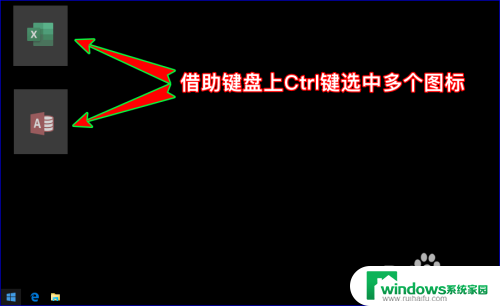 X

A

借助键盘上Ctrl键选中多个图标

windows系统家园
www.ruihaifu.com